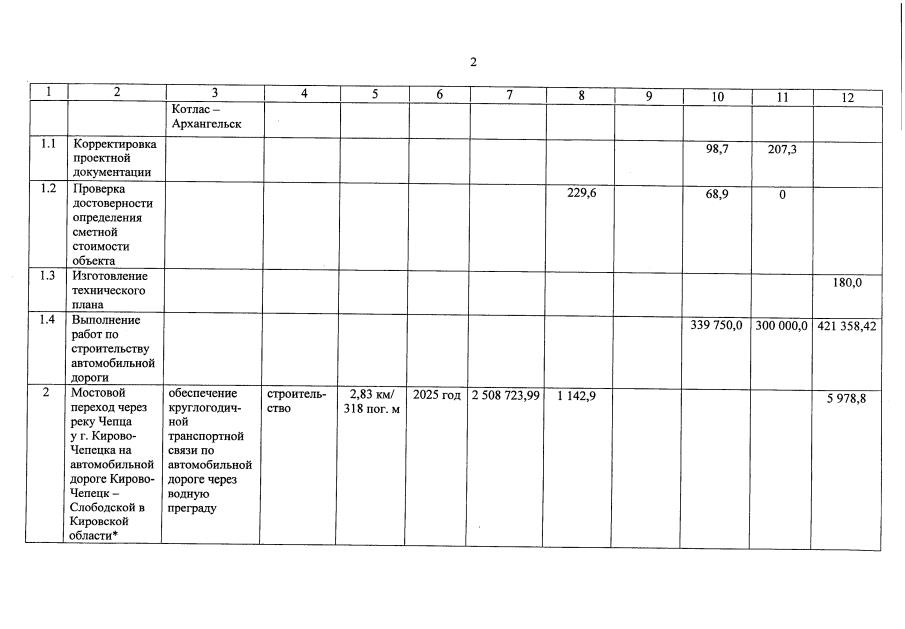 2

| 1 | 2 | 3 | 4 | 5 | 6 | 7 | 8 | 9 | 10 | 11 | 12 |
|---|---|---|---|---|---|---|---|---|---|---|---|
| | | Котлас – Архангельск | | | | | | | | | |
| 1.1 | Корректировка проектной документации | | | | | | | | 98,7 | 207,3 | |
| 1.2 | Проверка достоверности определения сметной стоимости объекта | | | | | | 229,6 | | 68,9 | 0 | |
| 1.3 | Изготовление технического плана | | | | | | | | | | 180,0 |
| 1.4 | Выполнение работ по строительству автомобильной дороги | | | | | | | | 339 750,0 | 300 000,0 | 421 358,42 |
| 2 | Мостовой переход через реку Чепца у г. Кирово-Чепецка на автомобильной дороге Кирово-Чепецк – Слободской в Кировской области* | обеспечение круглогодичной транспортной связи по автомобильной дороге через водную преграду | строительство | 2,83 км/ 318 пог. м | 2025 год | 2 508 723,99 | 1 142,9 | | | | 5 978,8 |